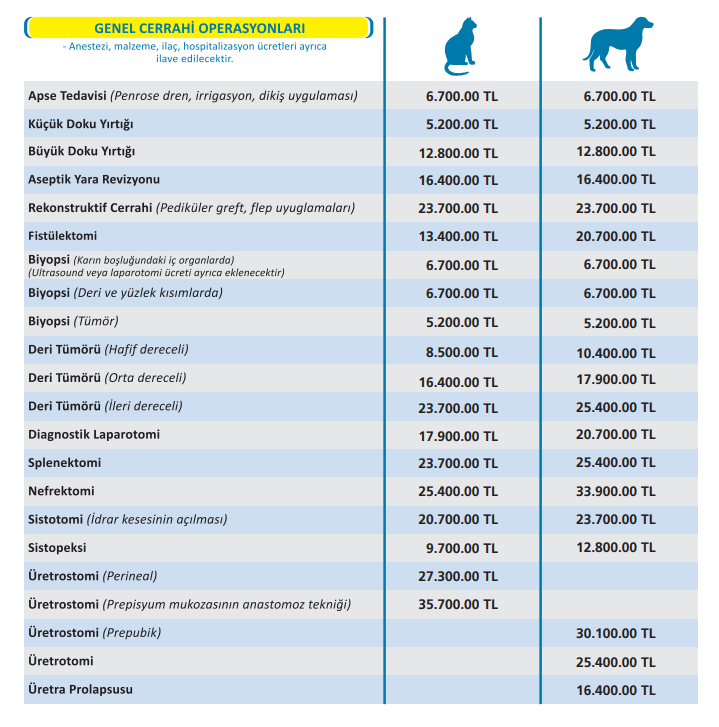 GENEL CERRAHİ OPERASYONLARI

- Anestezi, malzeme, ilaç, hospitalizasyon ücretleri ayrıca ilave edilecektir.

| | | |
|---|---|---|
| Apse Tedavisi (Penrose dren, irrigasyon, dikiş uygulaması) | 6.700.00 TL | 6.700.00 TL |
| Küçük Doku Yırtığı | 5.200.00 TL | 5.200.00 TL |
| Büyük Doku Yırtığı | 12.800.00 TL | 12.800.00 TL |
| Aseptik Yara Revizyonu | 16.400.00 TL | 16.400.00 TL |
| Rekonstruktif Cerrahi (Pediküler greft, flep uyuglamaları) | 23.700.00 TL | 23.700.00 TL |
| Fistülektomi | 13.400.00 TL | 20.700.00 TL |
| Biyopsi (Karın boşluğundaki iç organlarda) (Ultrasound veya laparotomi ücreti ayrıca eklenecektir) | 6.700.00 TL | 6.700.00 TL |
| Biyopsi (Deri ve yüzlek kısımlarda) | 6.700.00 TL | 6.700.00 TL |
| Biyopsi (Tümör) | 5.200.00 TL | 5.200.00 TL |
| Deri Tümörü (Hafif dereceli) | 8.500.00 TL | 10.400.00 TL |
| Deri Tümörü (Orta dereceli) | 16.400.00 TL | 17.900.00 TL |
| Deri Tümörü (İleri dereceli) | 23.700.00 TL | 25.400.00 TL |
| Diagnostik Laparotomi | 17.900.00 TL | 20.700.00 TL |
| Splenektomi | 23.700.00 TL | 25.400.00 TL |
| Nefrektomi | 25.400.00 TL | 33.900.00 TL |
| Sistotomi (İdrar kesesinin açılması) | 20.700.00 TL | 23.700.00 TL |
| Sistopeksi | 9.700.00 TL | 12.800.00 TL |
| Üretrostomi (Perineal) | 27.300.00 TL | |
| Üretrostomi (Prepisyum mukozasının anastomoz tekniği) | 35.700.00 TL | |
| Üretrostomi (Prepubik) | | 30.100.00 TL |
| Üretrotomi | | 25.400.00 TL |
| Üretra Prolapsusu | | 16.400.00 TL |